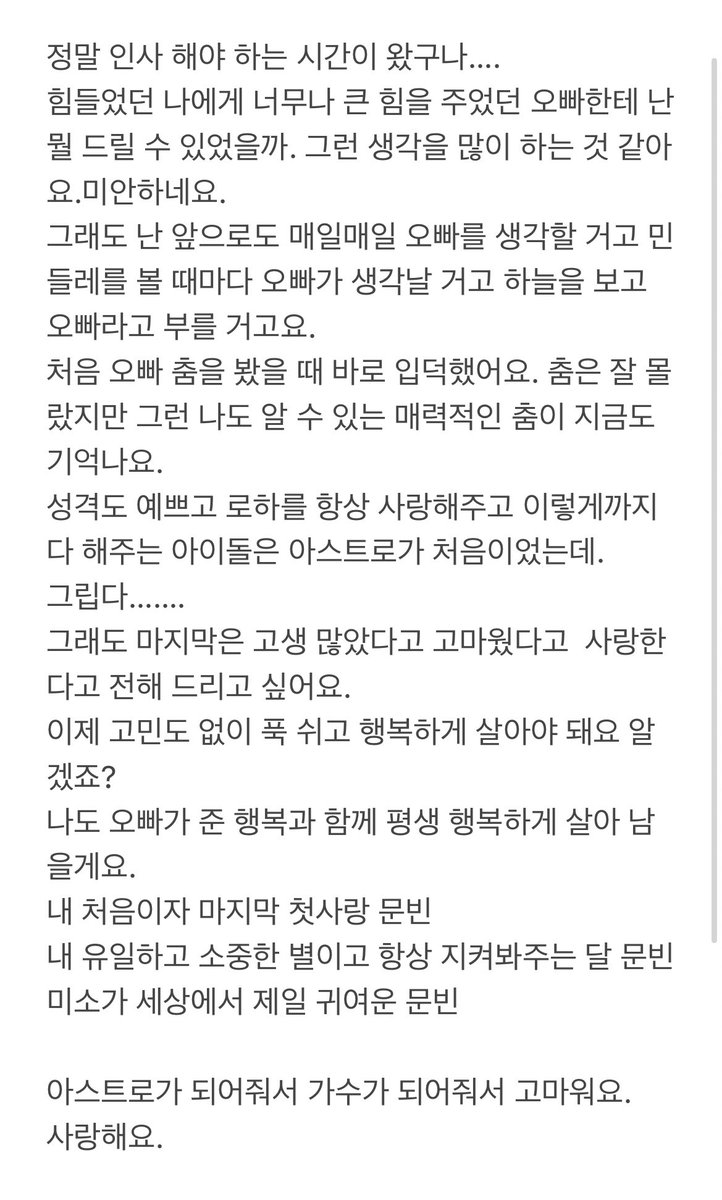 정말 인사 해야 하는 시간이 왔구나....
힘들었던 나에게 너무나 큰 힘을 주었던 오빠한테 난 뭘 드릴 수 있었을까. 그런 생각을 많이 하는 것 같아요.미안하네요.
그래도 난 앞으로도 매일매일 오빠를 생각할 거고 민들레를 볼 때마다 오빠가 생각날 거고 하늘을 보고 오빠라고 부를 거고요.
처음 오빠 춤을 봤을 때 바로 입덕했어요. 춤은 잘 몰랐지만 그런 나도 알 수 있는 매력적인 춤이 지금도 기억나요.
성격도 예쁘고 로하를 항상 사랑해주고 이렇게까지 다 해주는 아이돌은 아스트로가 처음이었는데.
그립다.......
그래도 마지막은 고생 많았다고 고마웠다고 사랑한다고 전해 드리고 싶어요.
이제 고민도 없이 푹 쉬고 행복하게 살아야 돼요 알겠죠?
나도 오빠가 준 행복과 함께 평생 행복하게 살아 남을게요.
내 처음이자 마지막 첫사랑 문빈
내 유일하고 소중한 별이고 항상 지켜봐주는 달 문빈
미소가 세상에서 제일 귀여운 문빈

아스트로가 되어줘서 가수가 되어줘서 고마워요.
사랑해요.